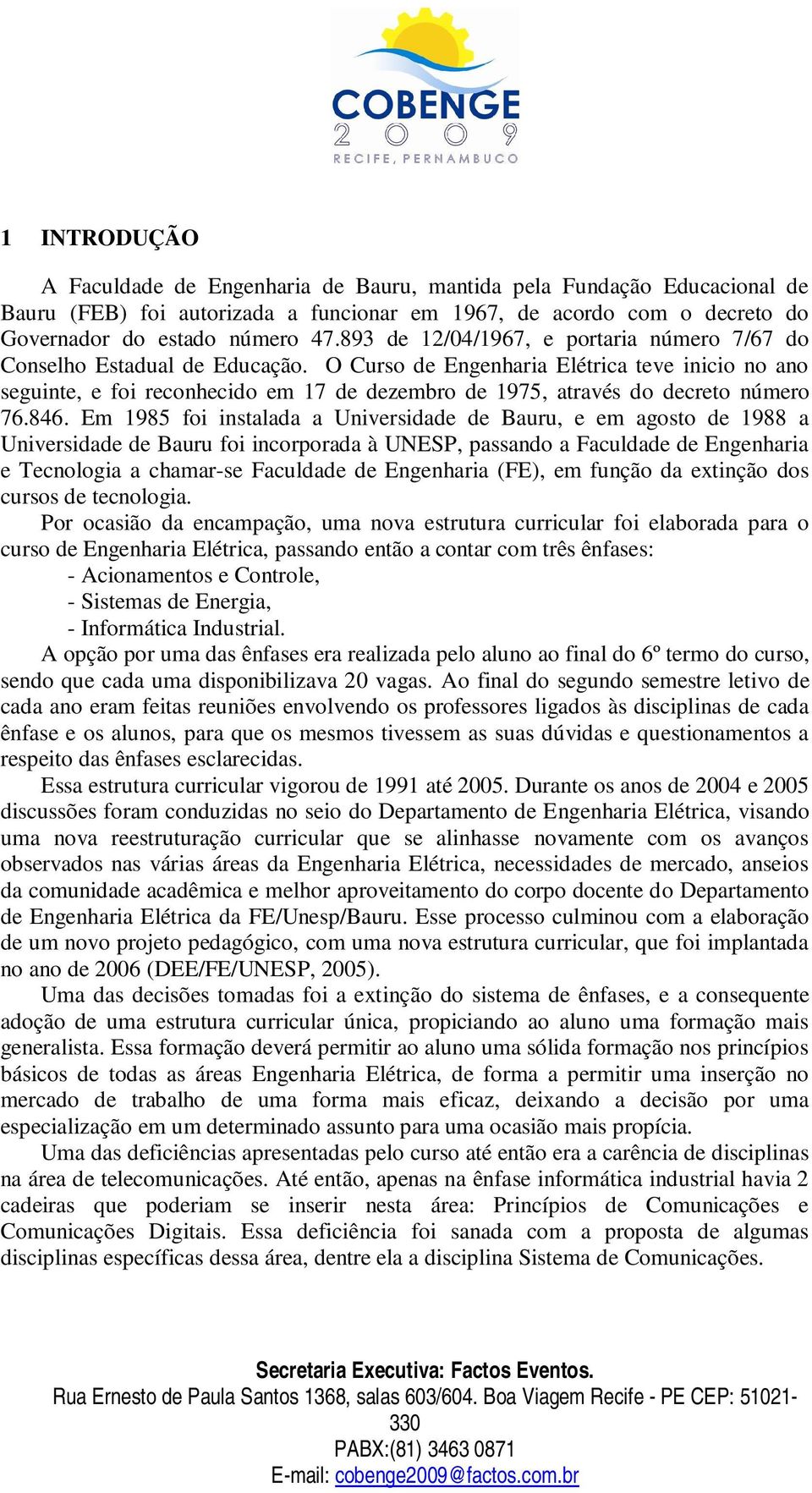 COBENGE
2009
RECIFE, PERNAMBUCO

1 INTRODUÇÃO

A Faculdade de Engenharia de Bauru, mantida pela Fundação Educacional de Bauru (FEB) foi autorizada a funcionar em 1967, de acordo com o decreto do Governador do estado número 47.893 de 12/04/1967, e portaria número 7/67 do Conselho Estadual de Educação. O Curso de Engenharia Elétrica teve inicio no ano seguinte, e foi reconhecido em 17 de dezembro de 1975, através do decreto número 76.846. Em 1985 foi instalada a Universidade de Bauru, e em agosto de 1988 a Universidade de Bauru foi incorporada à UNESP, passando a Faculdade de Engenharia e Tecnologia a chamar-se Faculdade de Engenharia (FE), em função da extinção dos cursos de tecnologia.

Por ocasião da encampação, uma nova estrutura curricular foi elaborada para o curso de Engenharia Elétrica, passando então a contar com três ênfases:
- Acionamentos e Controle,
- Sistemas de Energia,
- Informática Industrial.

A opção por uma das ênfases era realizada pelo aluno ao final do 6º termo do curso, sendo que cada uma disponibilizava 20 vagas. Ao final do segundo semestre letivo de cada ano eram feitas reuniões envolvendo os professores ligados às disciplinas de cada ênfase e os alunos, para que os mesmos tivessem as suas dúvidas e questionamentos a respeito das ênfases esclarecidas.

Essa estrutura curricular vigorou de 1991 até 2005. Durante os anos de 2004 e 2005 discussões foram conduzidas no seio do Departamento de Engenharia Elétrica, visando uma nova reestruturação curricular que se alinhasse novamente com os avanços observados nas várias áreas da Engenharia Elétrica, necessidades de mercado, anseios da comunidade acadêmica e melhor aproveitamento do corpo docente do Departamento de Engenharia Elétrica da FE/Unesp/Bauru. Esse processo culminou com a elaboração de um novo projeto pedagógico, com uma nova estrutura curricular, que foi implantada no ano de 2006 (DEE/FE/UNESP, 2005).

Uma das decisões tomadas foi a extinção do sistema de ênfases, e a consequente adoção de uma estrutura curricular única, propiciando ao aluno uma formação mais generalista. Essa formação deverá permitir ao aluno uma sólida formação nos princípios básicos de todas as áreas Engenharia Elétrica, de forma a permitir uma inserção no mercado de trabalho de uma forma mais eficaz, deixando a decisão por uma especialização em um determinado assunto para uma ocasião mais propícia.

Uma das deficiências apresentadas pelo curso até então era a carência de disciplinas na área de telecomunicações. Até então, apenas na ênfase informática industrial havia 2 cadeiras que poderiam se inserir nesta área: Princípios de Comunicações e Comunicações Digitais. Essa deficiência foi sanada com a proposta de algumas disciplinas específicas dessa área, dentre ela a disciplina Sistema de Comunicações.

Secretaria Executiva: Factos Eventos.
Rua Ernesto de Paula Santos 1368, salas 603/604. Boa Viagem Recife - PE CEP: 51021-330
PABX:(81) 3463 0871
E-mail: cobenge2009@factos.com.br